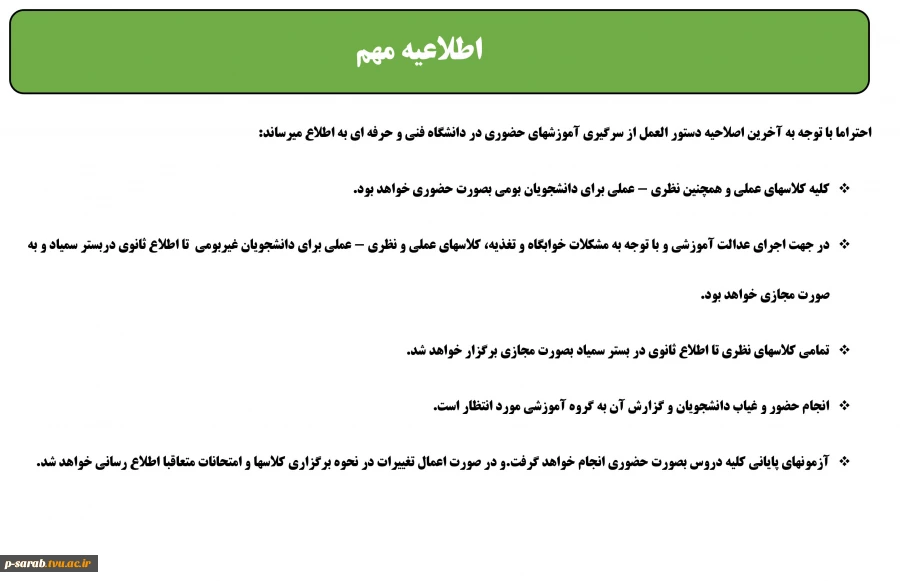 اطلاعیه مهم

احتراما با توجه به آخرین اصلاحیه دستور العمل از سرگیری آموزشهای حضوری در دانشگاه فنی و حرفه ای به اطلاع میرساند:

❖ کلیه کلاسهای عملی و همچنین نظری – عملی برای دانشجویان بومی بصورت حضوری خواهد بود.

❖ در جهت اجرای عدالت آموزشی و با توجه به مشکلات خوابگاه و تغذیه، کلاسهای عملی و نظری – عملی برای دانشجویان غیربومی تا اطلاع ثانوی دربستر سمیاد و به صورت مجازی خواهد بود.

❖ تمامی کلاسهای نظری تا اطلاع ثانوی در بستر سمیاد بصورت مجازی برگزار خواهد شد.

❖ انجام حضور و غیاب دانشجویان و گزارش آن به گروه آموزشی مورد انتظار است.

❖ آزمونهای پایانی کلیه دروس بصورت حضوری انجام خواهد گرفت.و در صورت اعمال تغییرات در نحوه برگزاری کلاسها و امتحانات متعاقبا اطلاع رسانی خواهد شد.

p-sarab.tvu.ac.ir